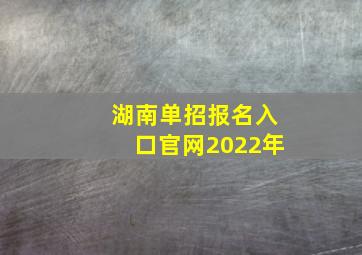 湖南单招报名入口官网2022年